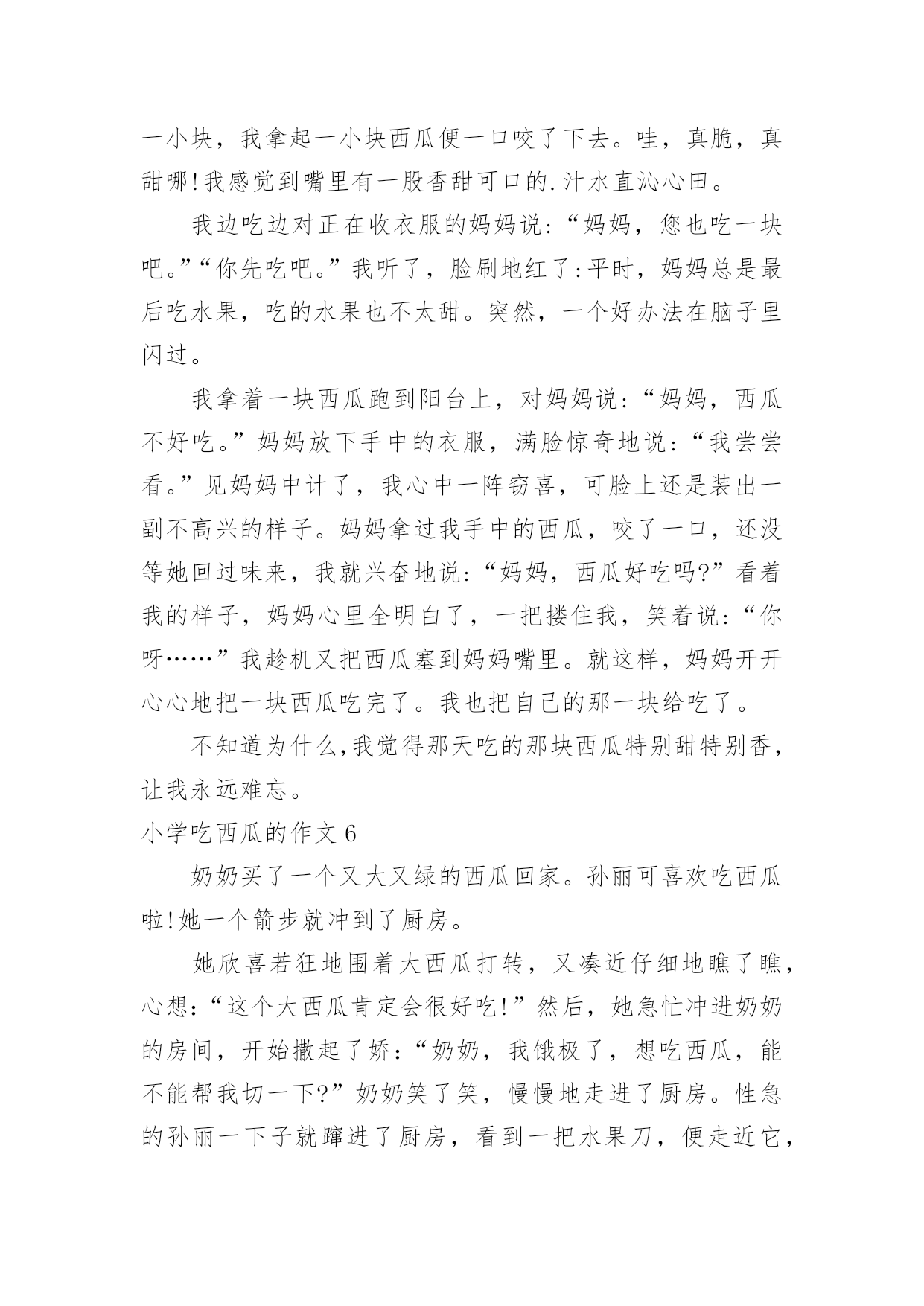 一小块，我拿起一小块西瓜便一口咬了下去。哇，真脆，真甜哪!我感觉到嘴里有一股香甜可口的.汁水直沁心田。

我边吃边对正在收衣服的妈妈说:“妈妈，您也吃一块吧。”“你先吃吧。”我听了，脸刷地红了:平时，妈妈总是最后吃水果，吃的水果也不太甜。突然，一个好办法在脑子里闪过。

我拿着一块西瓜跑到阳台上，对妈妈说:“妈妈，西瓜不好吃。”妈妈放下手中的衣服，满脸惊奇地说:“我尝尝看。”见妈妈中计了，我心中一阵窃喜，可脸上还是装出一副不高兴的样子。妈妈拿过我手中的西瓜，咬了一口，还没等她回过味来，我就兴奋地说:“妈妈，西瓜好吃吗?”看着我的样子，妈妈心里全明白了，一把搂住我，笑着说:“你呀……”我趁机又把西瓜塞到妈妈嘴里。就这样，妈妈开开心心地把一块西瓜吃完了。我也把自己的那一块给吃了。

不知道为什么,我觉得那天吃的那块西瓜特别甜特别香，让我永远难忘。

小学吃西瓜的作文 6

奶奶买了一个又大又绿的西瓜回家。孙丽可喜欢吃西瓜啦!她一个箭步就冲到了厨房。

她欣喜若狂地围着大西瓜打转，又凑近仔细地瞧了瞧，心想:“这个大西瓜肯定会很好吃!”然后，她急忙冲进奶奶的房间，开始撒起了娇:“奶奶，我饿极了，想吃西瓜，能不能帮我切一下?”奶奶笑了笑，慢慢地走进了厨房。性急的孙丽一下子就蹿进了厨房，看到一把水果刀，便走近它，